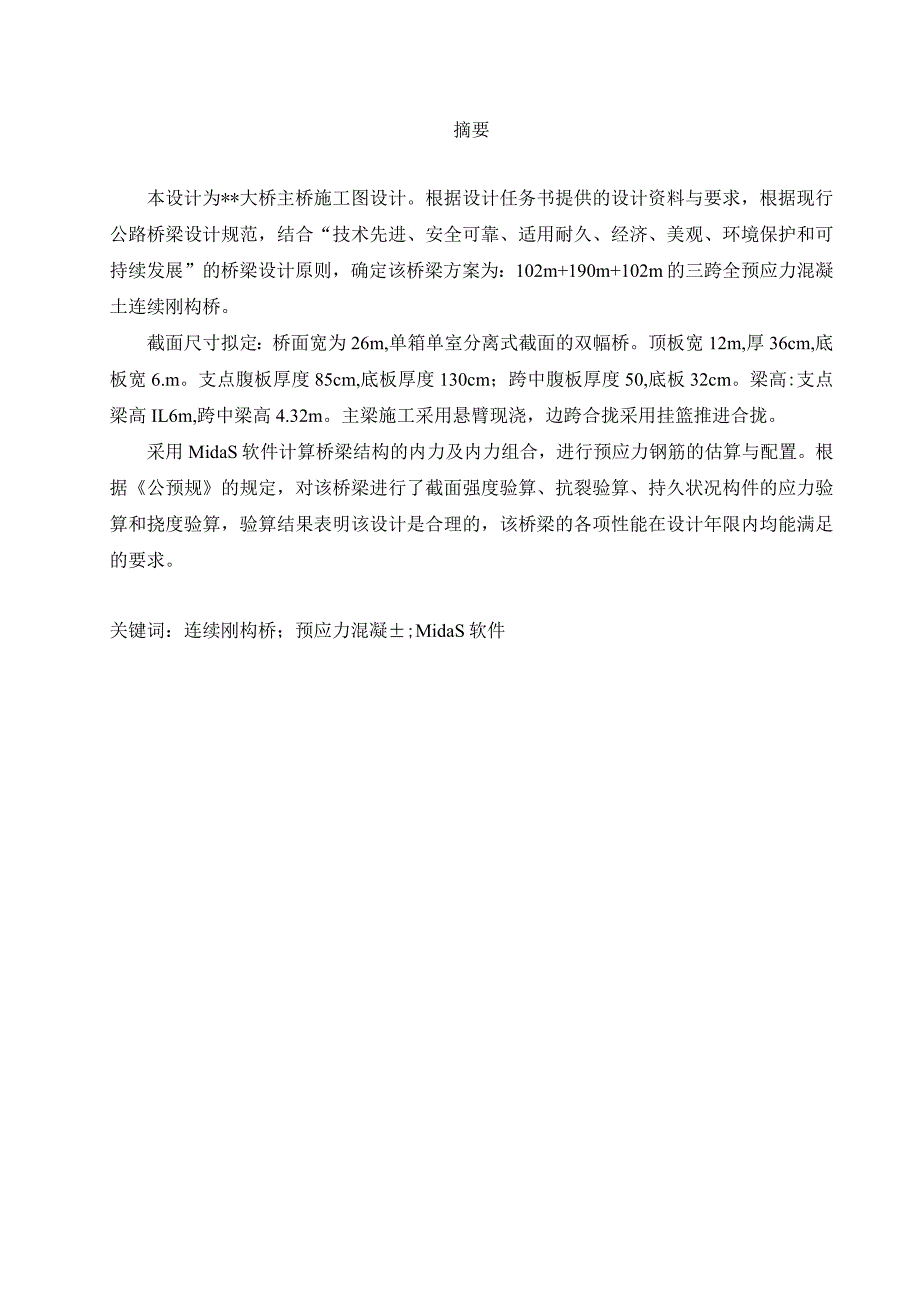 摘要

本设计为**大桥主桥施工图设计。根据设计任务书提供的设计资料与要求，根据现行公路桥梁设计规范，结合“技术先进、安全可靠、适用耐久、经济、美观、环境保护和可持续发展”的桥梁设计原则，确定该桥梁方案为：102m+190m+102m的三跨全预应力混凝土连续刚构桥。

截面尺寸拟定：桥面宽为26m,单箱单室分离式截面的双幅桥。顶板宽12m,厚36cm,底板宽6.m。支点腹板厚度85cm,底板厚度130cm；跨中腹板厚度50,底板32cm。梁高：支点梁高IL6m,跨中梁高4.32m。主梁施工采用悬臂现浇，边跨合拢采用挂篮推进合拢。

采用MidaS软件计算桥梁结构的内力及内力组合，进行预应力钢筋的估算与配置。根据《公预规》的规定，对该桥梁进行了截面强度验算、抗裂验算、持久状况构件的应力验算和挠度验算，验算结果表明该设计是合理的，该桥梁的各项性能在设计年限内均能满足的要求。

关键词：连续刚构桥；预应力混凝±；MidaS软件